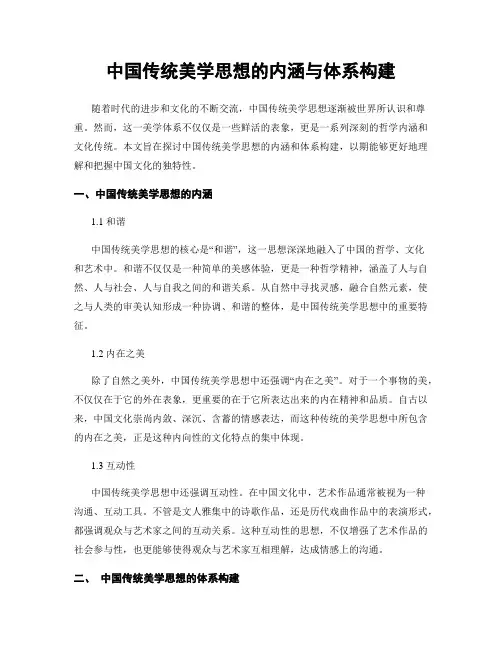 中国传统美学思想的内涵与体系构建

随着时代的进步和文化的不断交流，中国传统美学思想逐渐被世界所认识和尊重。然而，这一美学体系不仅仅是一些鲜活的表象，更是一系列深刻的哲学内涵和文化传统。本文旨在探讨中国传统美学思想的内涵和体系构建，以期能够更好地理解和把握中国文化的独特性。

一、中国传统美学思想的内涵

1.1 和谐

中国传统美学思想的核心是“和谐”，这一思想深深地融入了中国的哲学、文化和艺术中。和谐不仅仅是一种简单的美感体验，更是一种哲学精神，涵盖了人与自然、人与社会、人与自我之间的和谐关系。从自然中寻找灵感，融合自然元素，使之与人类的审美认知形成一种协调、和谐的整体，是中国传统美学思想中的重要特征。

1.2 内在之美

除了自然之美外，中国传统美学思想中还强调“内在之美”。对于一个事物的美，不仅仅在于它的外在表象，更重要的在于它所表达出来的内在精神和品质。自古以来，中国文化崇尚内敛、深沉、含蓄的情感表达，而这种传统的美学思想中所包含的内在之美，正是这种内向性的文化特点的集中体现。

1.3 互动性

中国传统美学思想中还强调互动性。在中国文化中，艺术作品通常被视为一种沟通、互动工具。不管是文人雅集中的诗歌作品，还是历代戏曲作品中的表演形式，都强调观众与艺术家之间的互动关系。这种互动性的思想，不仅增强了艺术作品的社会参与性，也更能够使得观众与艺术家互相理解，达成情感上的沟通。

二、 中国传统美学思想的体系构建